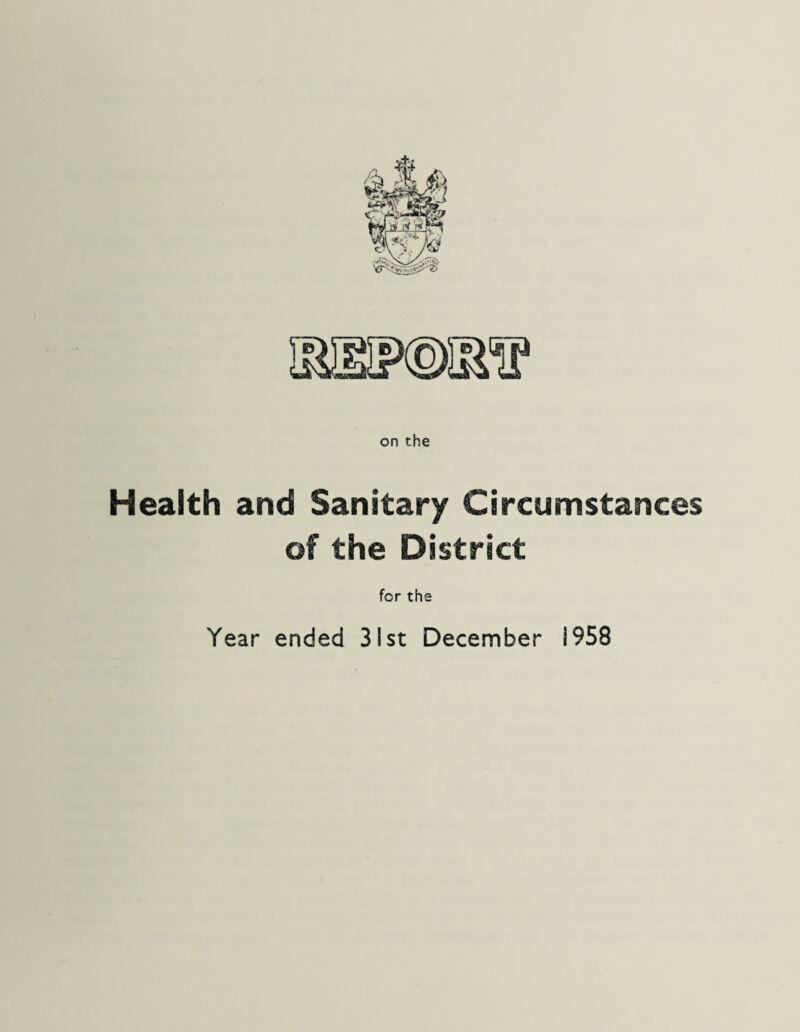 REPORT

on the

Health and Sanitary Circumstances of the District

for the

Year ended 31st December 1958